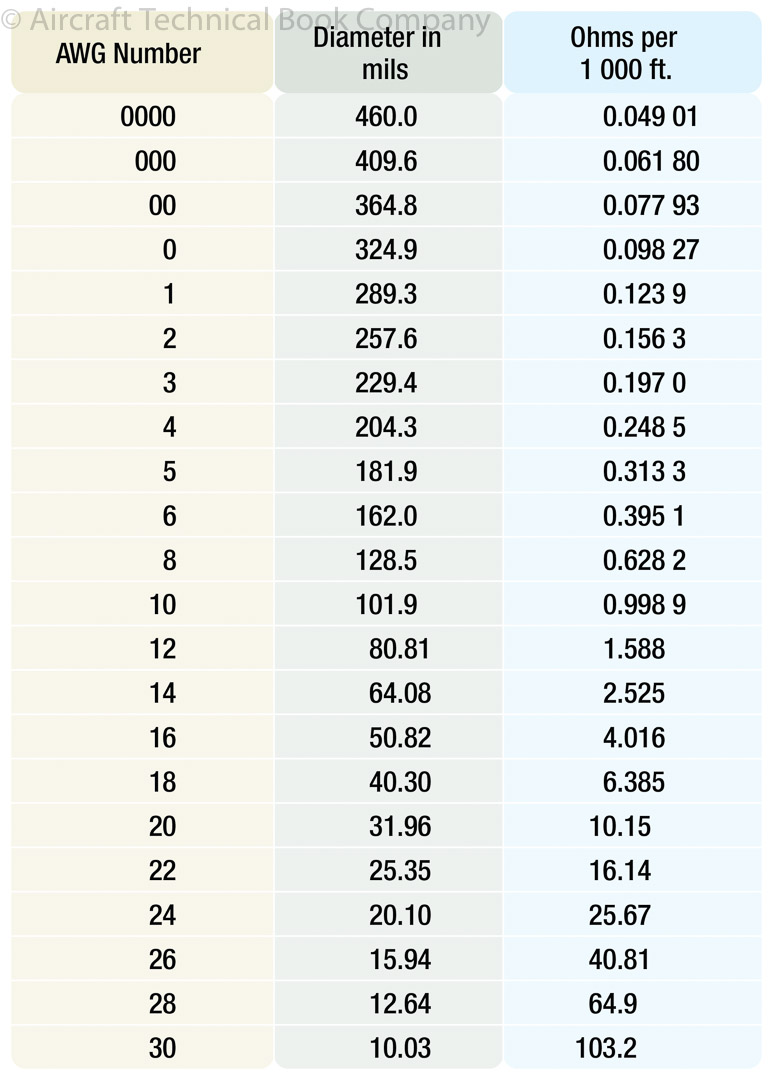 © Aircraft Technical Book Company

| AWG Number | Diameter in mils | Ohms per 1 000 ft. |
|---|---|---|
| 0000 | 460.0 | 0.049 01 |
| 000 | 409.6 | 0.061 80 |
| 00 | 364.8 | 0.077 93 |
| 0 | 324.9 | 0.098 27 |
| 1 | 289.3 | 0.123 9 |
| 2 | 257.6 | 0.156 3 |
| 3 | 229.4 | 0.197 0 |
| 4 | 204.3 | 0.248 5 |
| 5 | 181.9 | 0.313 3 |
| 6 | 162.0 | 0.395 1 |
| 8 | 128.5 | 0.628 2 |
| 10 | 101.9 | 0.998 9 |
| 12 | 80.81 | 1.588 |
| 14 | 64.08 | 2.525 |
| 16 | 50.82 | 4.016 |
| 18 | 40.30 | 6.385 |
| 20 | 31.96 | 10.15 |
| 22 | 25.35 | 16.14 |
| 24 | 20.10 | 25.67 |
| 26 | 15.94 | 40.81 |
| 28 | 12.64 | 64.9 |
| 30 | 10.03 | 103.2 |